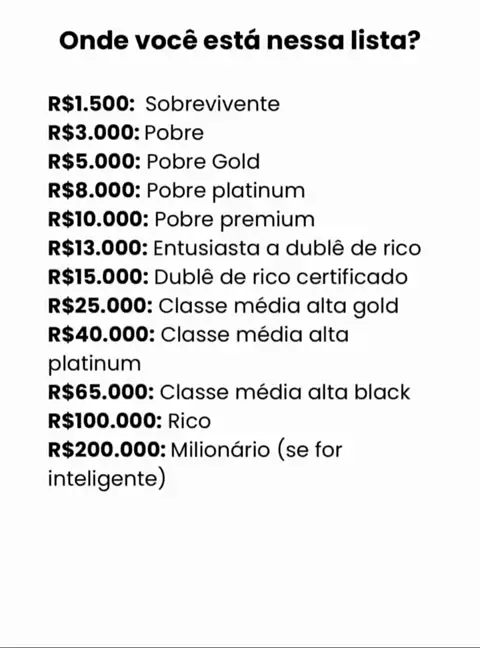 Onde você está nessa lista?

R$1.500: Sobrevivente
R$3.000: Pobre
R$5.000: Pobre Gold
R$8.000: Pobre platinum
R$10.000: Pobre premium
R$13.000: Entusiasta a dublê de rico
R$15.000: Dublê de rico certificado
R$25.000: Classe média alta gold
R$40.000: Classe média alta platinum
R$65.000: Classe média alta black
R$100.000: Rico
R$200.000: Milionário (se for inteligente)